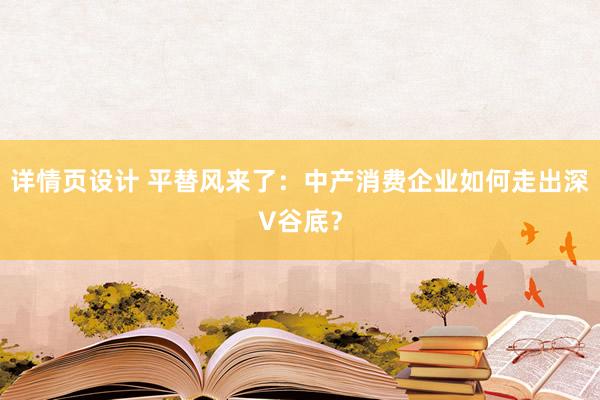 详情页设计 平替风来了：中产消费企业如何走出深V谷底？